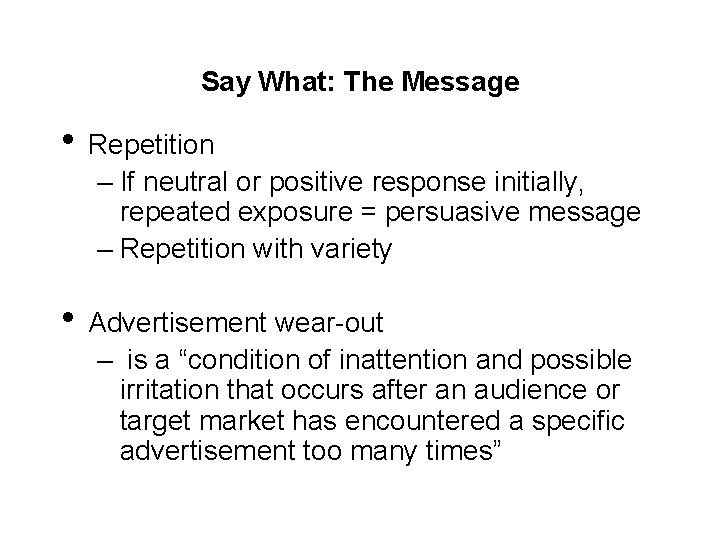 Say What: The Message

• Repetition
– If neutral or positive response initially, repeated exposure = persuasive message
– Repetition with variety

• Advertisement wear-out
– is a “condition of inattention and possible irritation that occurs after an audience or target market has encountered a specific advertisement too many times”